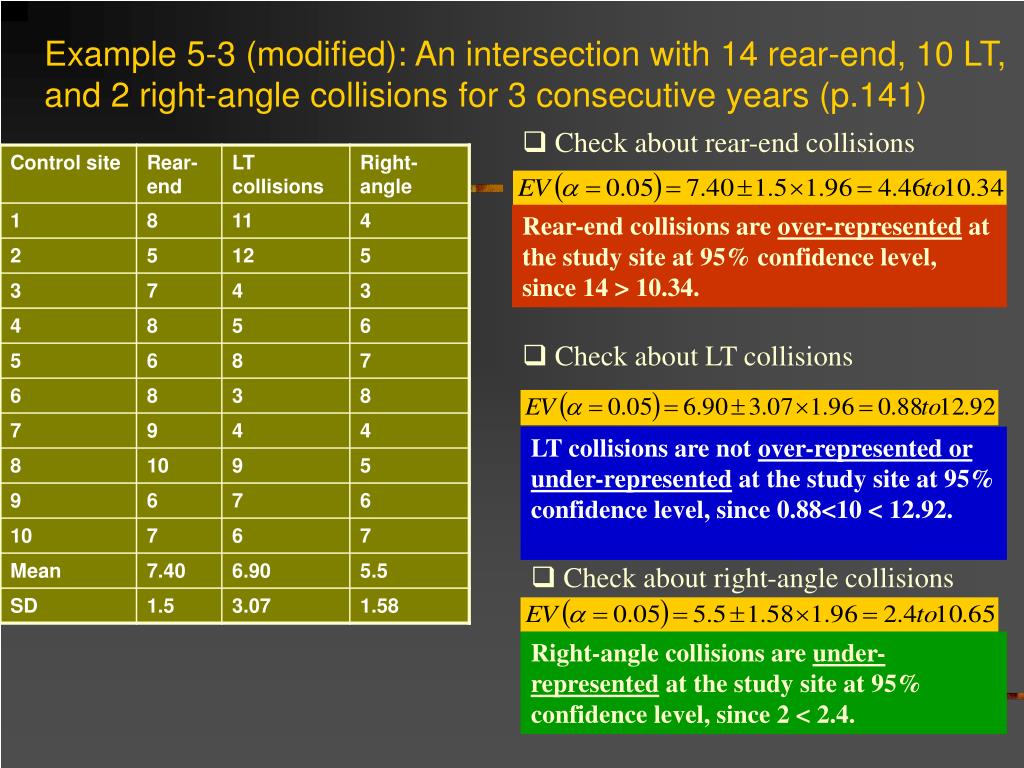 Example 5-3 (modified): An intersection with 14 rear-end, 10 LT, and 2 right-angle collisions for 3 consecutive years (p.141)

| Control site | Rear-end | LT collisions | Right-angle |
|---|---|---|---|
| 1 | 8 | 11 | 4 |
| 2 | 5 | 12 | 5 |
| 3 | 7 | 4 | 3 |
| 4 | 8 | 5 | 6 |
| 5 | 6 | 8 | 7 |
| 6 | 8 | 3 | 8 |
| 7 | 9 | 4 | 4 |
| 8 | 10 | 9 | 5 |
| 9 | 6 | 7 | 6 |
| 10 | 7 | 6 | 7 |
| Mean | 7.40 | 6.90 | 5.5 |
| SD | 1.5 | 3.07 | 1.58 |

❑ Check about rear-end collisions

$EV(\alpha = 0.05) = 7.40 \pm 1.5 \times 1.96 = 4.46 to 10.34$

Rear-end collisions are over-represented at the study site at 95% confidence level, since 14 > 10.34.

❑ Check about LT collisions

$EV(\alpha = 0.05) = 6.90 \pm 3.07 \times 1.96 = 0.88 to 12.92$

LT collisions are not over-represented or under-represented at the study site at 95% confidence level, since 0.88<10 < 12.92.

❑ Check about right-angle collisions

$EV(\alpha = 0.05) = 5.5 \pm 1.58 \times 1.96 = 2.4 to 10.65$

Right-angle collisions are under-represented at the study site at 95% confidence level, since 2 < 2.4.